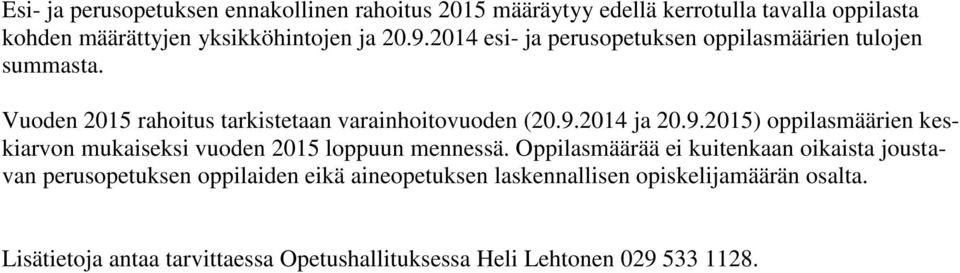 Esi- ja perusopetuksen ennakollinen rahoitus 2015 määräytyy edellä kerrotulla tavalla oppilasta kohden määrättyjen yksikköhintojen ja 20.9.2014 esi- ja perusopetuksen oppilasmäärien tulojen summasta.

Vuoden 2015 rahoitus tarkistetaan varainhoitovuoden (20.9.2014 ja 20.9.2015) oppilasmäärien keskiarvon mukaiseksi vuoden 2015 loppuun mennessä. Oppilasmäärää ei kuitenkaan oikaista joustavan perusopetuksen oppilaiden eikä aineopetuksen laskennallisen opiskelijamäärän osalta.

Lisätietoja antaa tarvittaessa Opetushallituksessa Heli Lehtonen 029 533 1128.